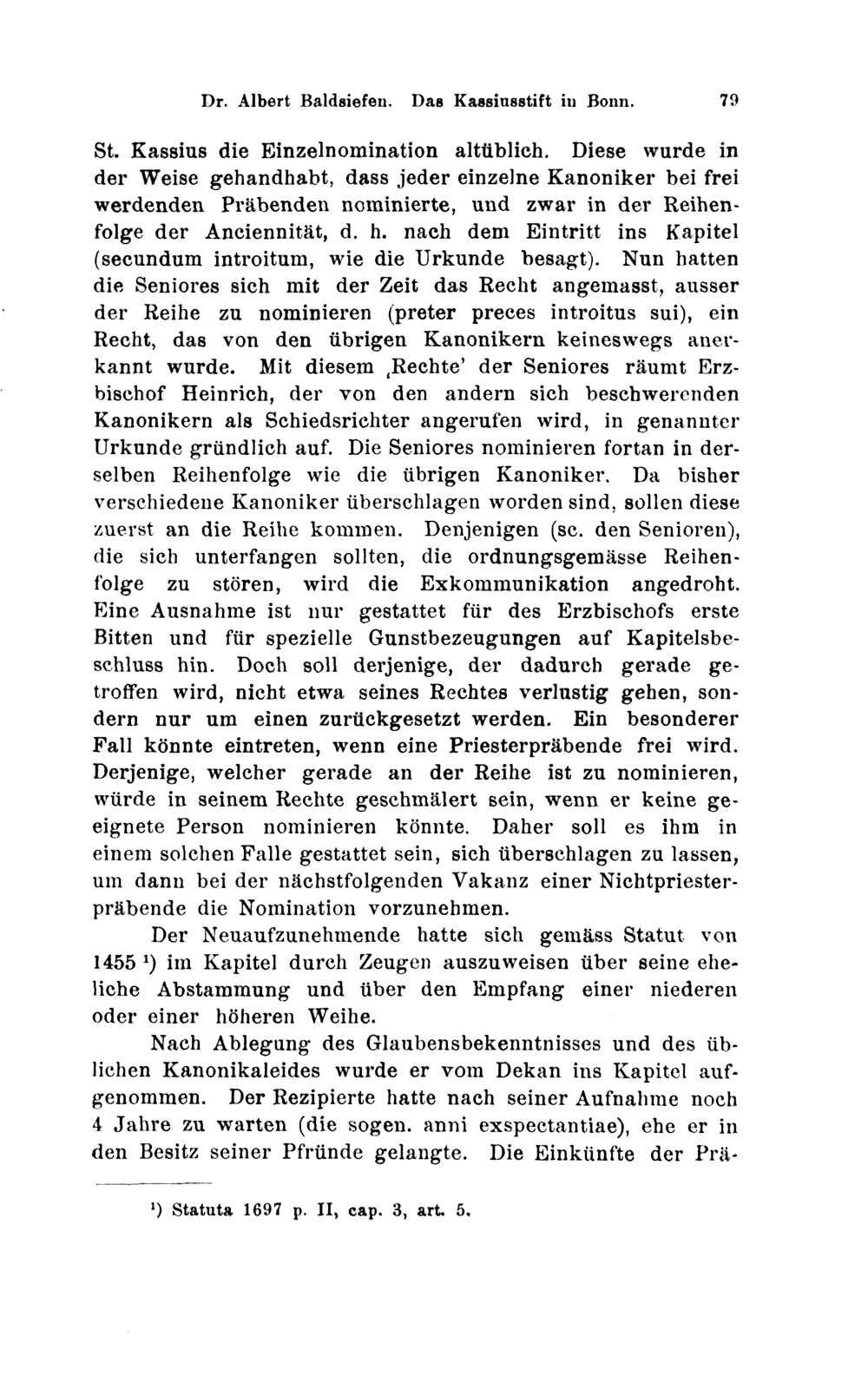 Dr. Albert Baldsiefen. Das Kassiusstift in Bonn. 79

St. Kassius die Einzelnomination altüblich. Diese wurde in der Weise gehandhabt, dass jeder einzelne Kanoniker bei frei werdenden Präbenden nominierte, und zwar in der Reihenfolge der Anciennität, d. h. nach dem Eintritt ins Kapitel (secundum introitum, wie die Urkunde besagt). Nun hatten die Seniores sich mit der Zeit das Recht angemasst, ausser der Reihe zu nominieren (preter preces introitus sui), ein Recht, das von den übrigen Kanonikern keineswegs anerkannt wurde. Mit diesem ‚Rechte' der Seniores räumt Erzbischof Heinrich, der von den andern sich beschwerenden Kanonikern als Schiedsrichter angerufen wird, in genannter Urkunde gründlich auf. Die Seniores nominieren fortan in derselben Reihenfolge wie die übrigen Kanoniker. Da bisher verschiedene Kanoniker überschlagen worden sind, sollen diese zuerst an die Reihe kommen. Denjenigen (sc. den Senioren), die sich unterfangen sollten, die ordnungsgemässe Reihenfolge zu stören, wird die Exkommunikation angedroht. Eine Ausnahme ist nur gestattet für des Erzbischofs erste Bitten und für spezielle Gunstbezeugungen auf Kapitelsbeschluss hin. Doch soll derjenige, der dadurch gerade getroffen wird, nicht etwa seines Rechtes verlustig gehen, sondern nur um einen zurückgesetzt werden. Ein besonderer Fall könnte eintreten, wenn eine Priesterpräbende frei wird. Derjenige, welcher gerade an der Reihe ist zu nominieren, würde in seinem Rechte geschmälert sein, wenn er keine geeignete Person nominieren könnte. Daher soll es ihm in einem solchen Falle gestattet sein, sich überschlagen zu lassen, um dann bei der nächstfolgenden Vakanz einer Nichtpriesterpräbende die Nomination vorzunehmen.

Der Neuaufzunehmende hatte sich gemäss Statut von 1455 ¹) im Kapitel durch Zeugen auszuweisen über seine eheliche Abstammung und über den Empfang einer niederen oder einer höheren Weihe.

Nach Ablegung des Glaubensbekenntnisses und des üblichen Kanonikaleides wurde er vom Dekan ins Kapitel aufgenommen. Der Rezipierte hatte nach seiner Aufnahme noch 4 Jahre zu warten (die sogen. anni exspectantiae), ehe er in den Besitz seiner Pfründe gelangte. Die Einkünfte der Prä-

¹) Statuta 1697 p. II, cap. 3, art. 5.